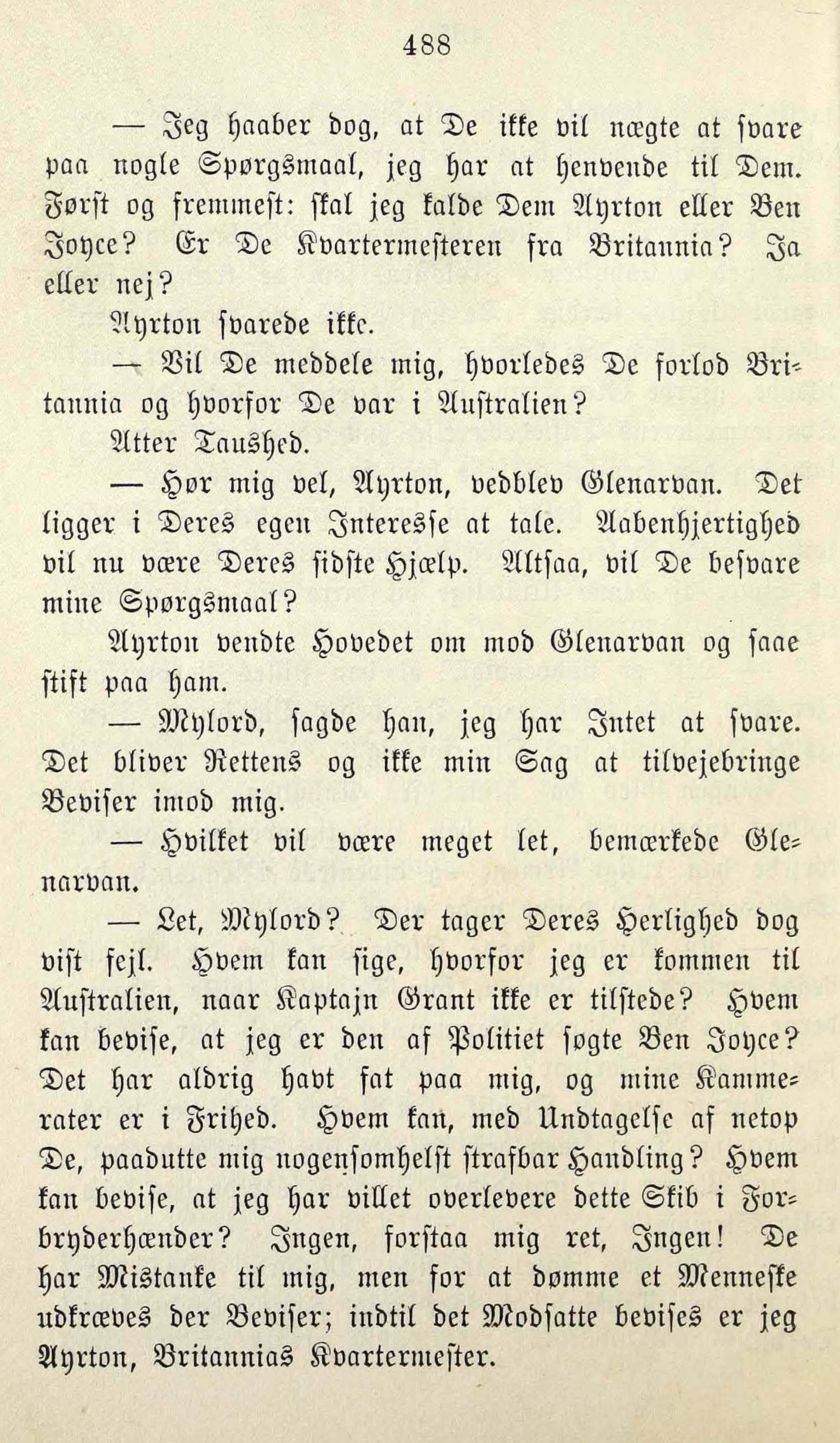 488

— Jeg haaber dog, at De ikke vil nægte at svare paa nogle Spørgsmaal, jeg har at henvende til Dem. Først og fremmest: skal jeg kalde Dem Ayrton eller Ben Joyce? Er De Kvartermesteren fra Britannia? Ja eller nej?

Ayrton svarede ikke.

— Vil De meddele mig, hvorledes De forlod Britannia og hvorfor De var i Australien?

Atter Taushed.

— Hør mig vel, Ayrton, vedblev Glenarvan. Det ligger i Deres egen Interesse at tale. Aabenhjertighed vil nu være Deres sidste Hjælp. Altsaa, vil De besvare mine Spørgsmaal?

Ayrton vendte Hovedet om mod Glenarvan og saae stift paa ham.

— Mylord, sagde han, jeg har Intet at svare. Det bliver Rettens og ikke min Sag at tilvejebringe Beviser imod mig.

— Hvilket vil være meget let, bemærkede Glenarvan.

— Let, Mylord? Der tager Deres Herlighed dog vist fejl. Hvem kan sige, hvorfor jeg er kommen til Australien, naar Kaptajn Grant ikke er tilstede? Hvem kan bevise, at jeg er den af Politiet søgte Ben Joyce? Det har aldrig havt fat paa mig, og mine Kammerater er i Frihed. Hvem kan, med Undtagelse af netop De, paadutte mig nogensomhelst strafbar Handling? Hvem kan bevise, at jeg har villet overlevere dette Skib i Forbryderhænder? Ingen, forstaa mig ret, Ingen! De har Mistanke til mig, men for at dømme et Menneske udkræves der Beviser; indtil det Modsatte bevises er jeg Ayrton, Britannias Kvartermester.